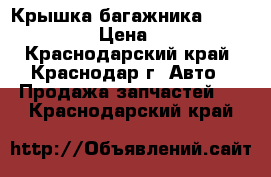 Крышка багажника
Цена
Краснодарский край
Краснодар г  Авто
Продажа запчастей
Краснодарский край

http://Объявлений.сайт